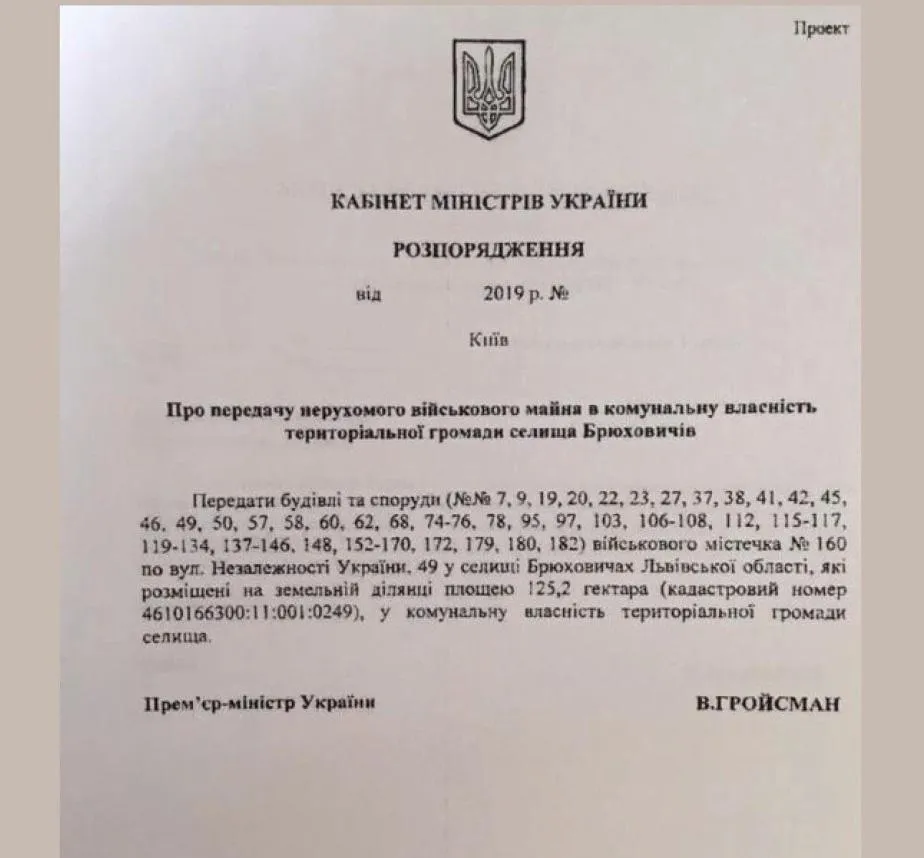 Проект

КАБІНЕТ МІНІСТРІВ УКРАЇНИ

РОЗПОРЯДЖЕННЯ

від 2019 р. №

Київ

Про передачу нерухомого військового майна в комунальну власність територіальної громади селища Брюховичів

Передати будівлі та споруди (№№ 7, 9, 19, 20, 22, 23, 27, 37, 38, 41, 42, 45, 46, 49, 50, 57, 58, 60, 62, 68, 74-76, 78, 95, 97, 103, 106-108, 112, 115-117, 119-134, 137-146, 148, 152-170, 172, 179, 180, 182) військового містечка № 160 по вул. Незалежності України, 49 у селищі Брюховичах Львівської області, які розміщені на земельній ділянці площею 125,2 гектара (кадастровий номер 4610166300:11:001:0249), у комунальну власність територіальної громади селища.

Прем'єр-міністр України В.ГРОЙСМАН